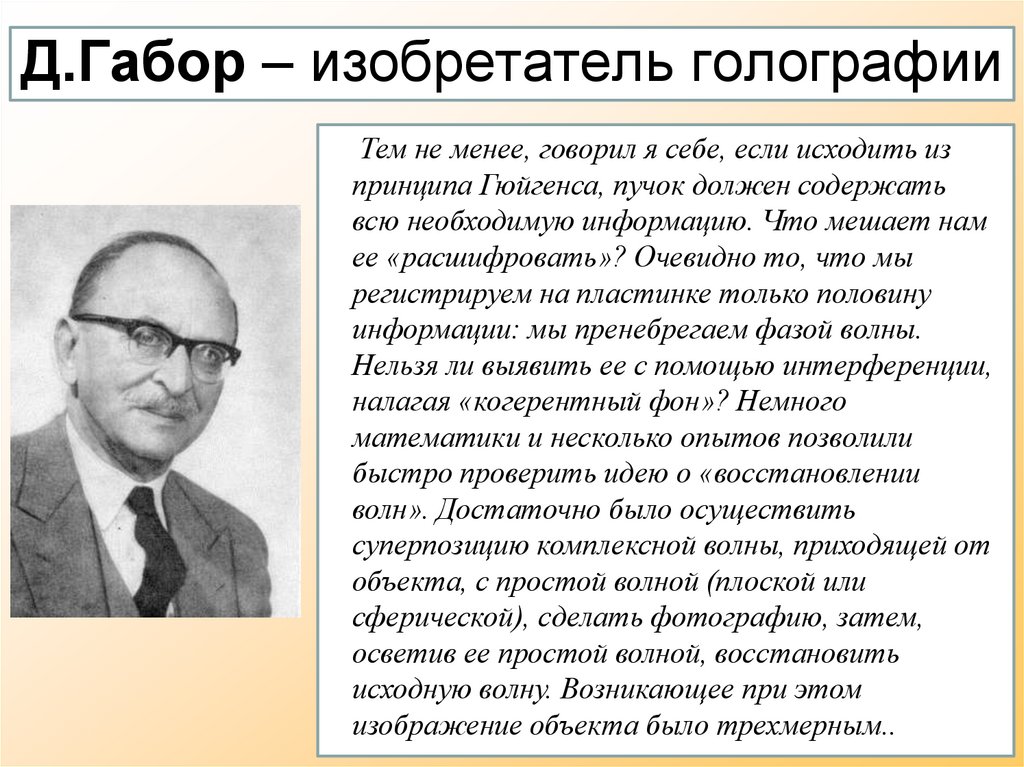 Д.Габор – изобретатель голографии

Тем не менее, говорил я себе, если исходить из принципа Гюйгенса, пучок должен содержать всю необходимую информацию. Что мешает нам ее «расшифровать»? Очевидно то, что мы регистрируем на пластинке только половину информации: мы пренебрегаем фазой волны. Нельзя ли выявить ее с помощью интерференции, налагая «когерентный фон»? Немного математики и несколько опытов позволили быстро проверить идею о «восстановлении волн». Достаточно было осуществить суперпозицию комплексной волны, приходящей от объекта, с простой волной (плоской или сферической), сделать фотографию, затем, осветив ее простой волной, восстановить исходную волну. Возникающее при этом изображение объекта было трехмерным..